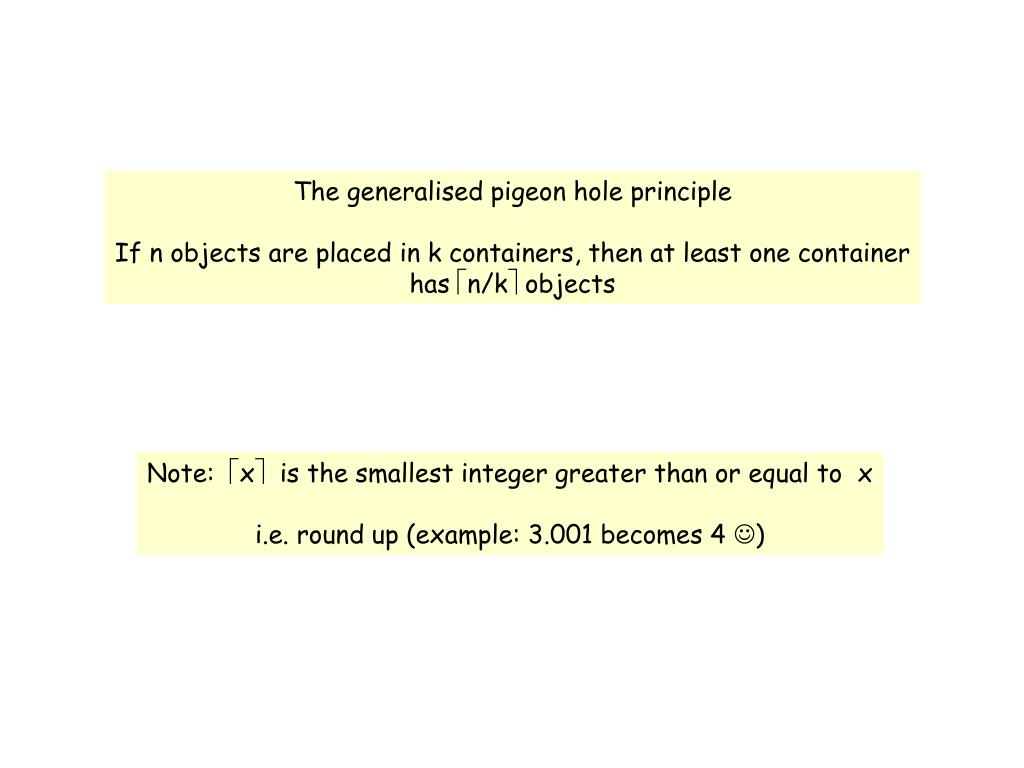 The generalised pigeon hole principle

If n objects are placed in k containers, then at least one container has $\lceil n/k \rceil$ objects

Note: $\lceil x \rceil$ is the smallest integer greater than or equal to x

i.e. round up (example: 3.001 becomes 4 ☺)